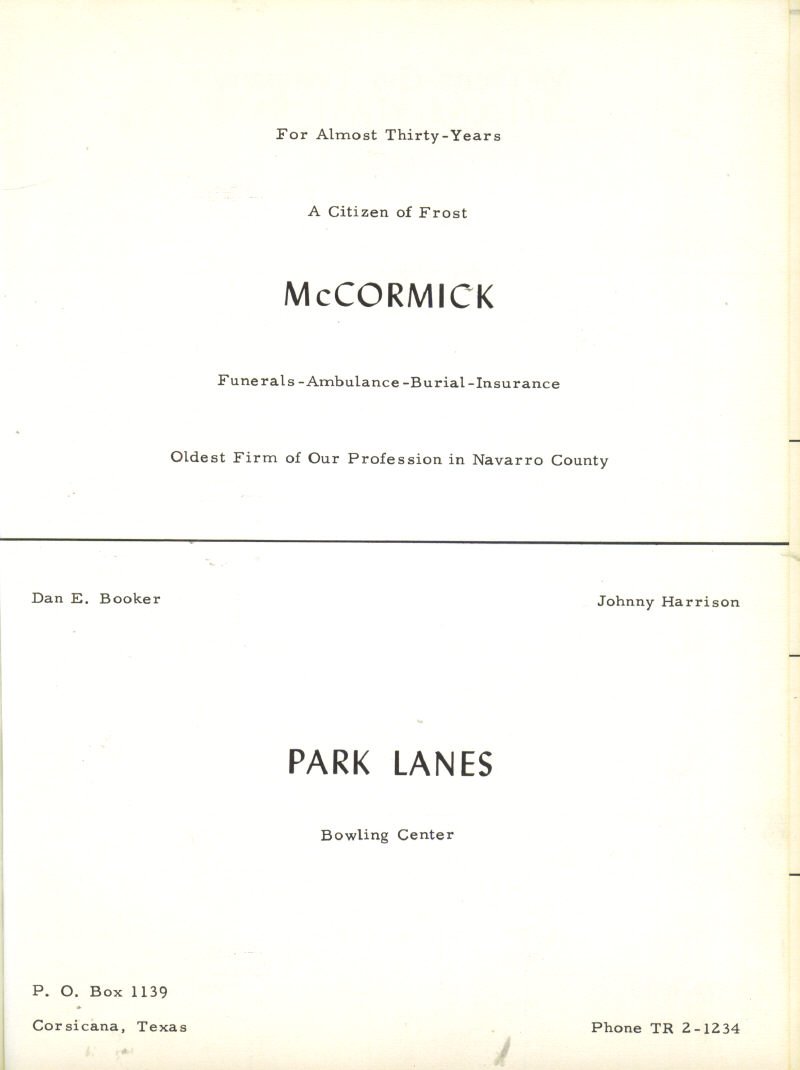 For Almost Thirty-Years

A Citizen of Frost

McCORMICK

Funerals-Ambulance-Burial-Insurance

Oldest Firm of Our Profession in Navarro County

Dan E. Booker

Johnny Harrison

PARK LANES

Bowling Center

P. O. Box 1139

Corsicana, Texas

Phone TR 2-1234